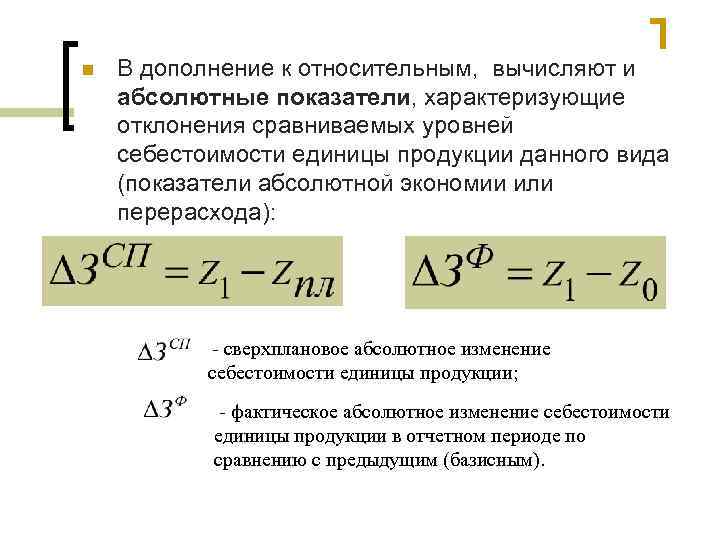 В дополнение к относительным, вычисляют и **абсолютные показатели**, характеризующие отклонения сравниваемых уровней себестоимости единицы продукции данного вида (показатели абсолютной экономии или перерасхода):

$\Delta З^{СП} = z_1 - z_{пл}$

$\Delta З^{Ф} = z_1 - z_0$

$\Delta З^{СП}$ - сверхплановое абсолютное изменение себестоимости единицы продукции;

$\Delta З^{Ф}$ - фактическое абсолютное изменение себестоимости единицы продукции в отчетном периоде по сравнению с предыдущим (базисным).